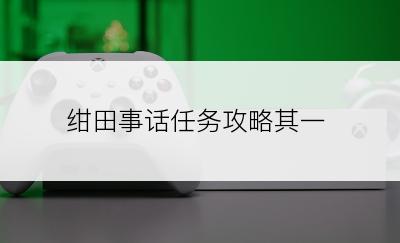 绀田事话任务攻略其一